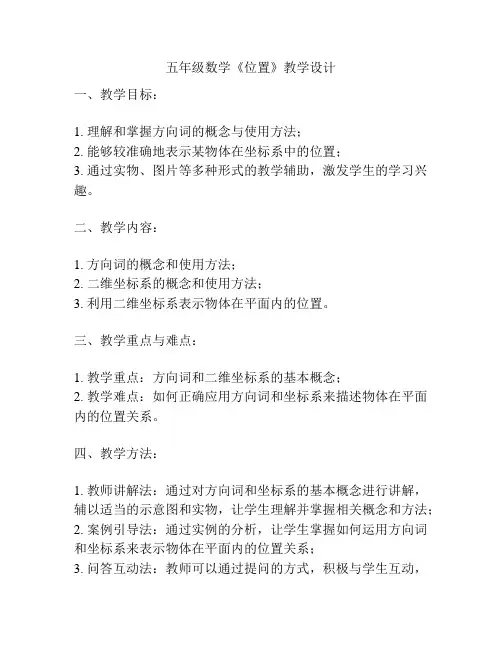 五年级数学《位置》教学设计

一、教学目标：

1. 理解和掌握方向词的概念与使用方法；
2. 能够较准确地表示某物体在坐标系中的位置；
3. 通过实物、图片等多种形式的教学辅助，激发学生的学习兴趣。

二、教学内容：

1. 方向词的概念和使用方法；
2. 二维坐标系的概念和使用方法；
3. 利用二维坐标系表示物体在平面内的位置。

三、教学重点与难点：

1. 教学重点：方向词和二维坐标系的基本概念；
2. 教学难点：如何正确应用方向词和坐标系来描述物体在平面内的位置关系。

四、教学方法：

1. 教师讲解法：通过对方向词和坐标系的基本概念进行讲解，辅以适当的示意图和实物，让学生理解并掌握相关概念和方法；
2. 案例引导法：通过实例的分析，让学生掌握如何运用方向词和坐标系来表示物体在平面内的位置关系；
3. 问答互动法：教师可以通过提问的方式，积极与学生互动，